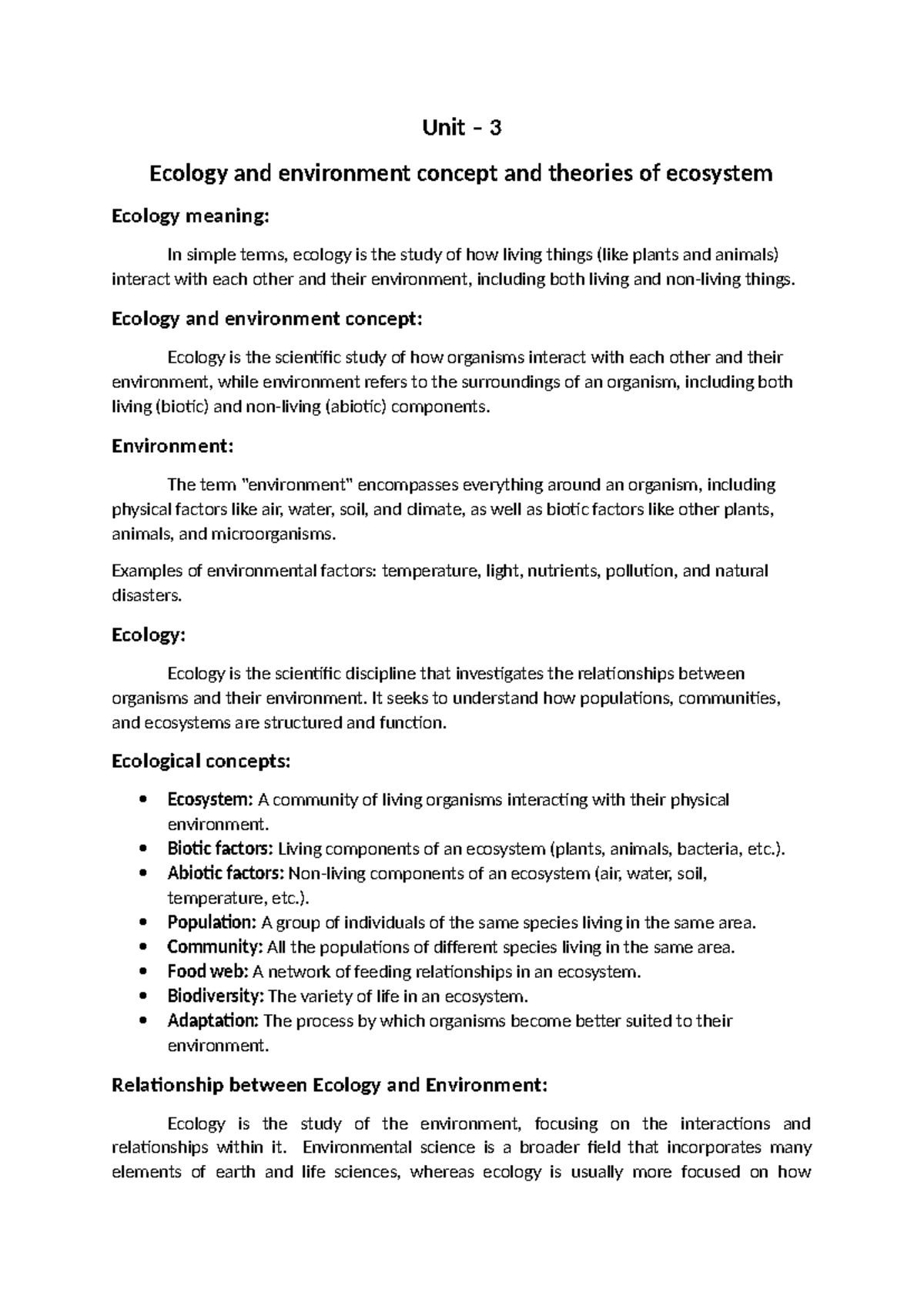 Unit – 3

Ecology and environment concept and theories of ecosystem

Ecology meaning:

In simple terms, ecology is the study of how living things (like plants and animals) interact with each other and their environment, including both living and non-living things.

Ecology and environment concept:

Ecology is the scientific study of how organisms interact with each other and their environment, while environment refers to the surroundings of an organism, including both living (biotic) and non-living (abiotic) components.

Environment:

The term "environment" encompasses everything around an organism, including physical factors like air, water, soil, and climate, as well as biotic factors like other plants, animals, and microorganisms.

Examples of environmental factors: temperature, light, nutrients, pollution, and natural disasters.

Ecology:

Ecology is the scientific discipline that investigates the relationships between organisms and their environment. It seeks to understand how populations, communities, and ecosystems are structured and function.

Ecological concepts:

• Ecosystem: A community of living organisms interacting with their physical environment.
• Biotic factors: Living components of an ecosystem (plants, animals, bacteria, etc.).
• Abiotic factors: Non-living components of an ecosystem (air, water, soil, temperature, etc.).
• Population: A group of individuals of the same species living in the same area.
• Community: All the populations of different species living in the same area.
• Food web: A network of feeding relationships in an ecosystem.
• Biodiversity: The variety of life in an ecosystem.
• Adaptation: The process by which organisms become better suited to their environment.

Relationship between Ecology and Environment:

Ecology is the study of the environment, focusing on the interactions and relationships within it. Environmental science is a broader field that incorporates many elements of earth and life sciences, whereas ecology is usually more focused on how